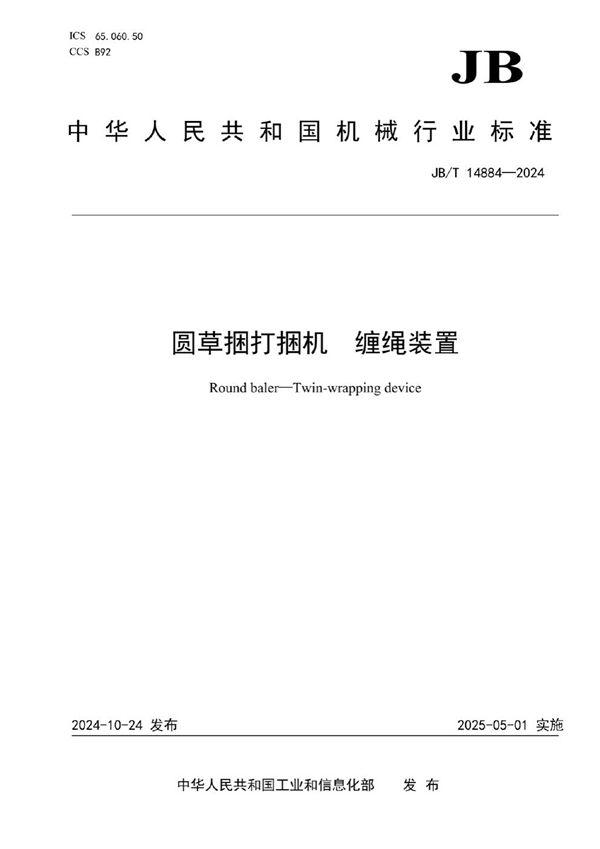 ICS 65.060.50
CCS B92

JB

中华人民共和国机械行业标准

JB/T 14884—2024

圆草捆打捆机　缠绳装置

Round baler—Twin-wrapping device

2024-10-24 发布

2025-05-01 实施

中华人民共和国工业和信息化部　发布